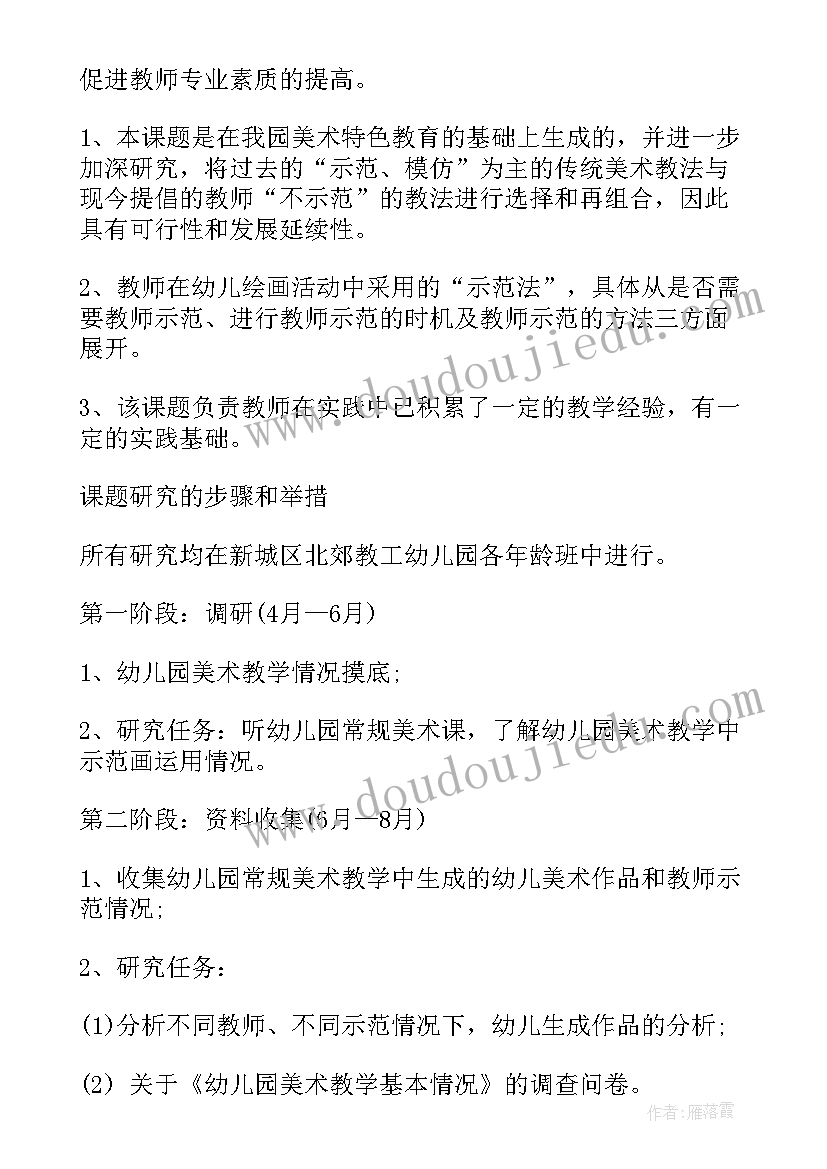 促进教师专业素质的提高。

1、本课题是在我园美术特色教育的基础上生成的，并进一步加深研究，将过去的“示范、模仿”为主的传统美术教法与现今提倡的教师“不示范”的教法进行选择和再组合，因此具有可行性和发展延续性。

2、教师在幼儿绘画活动中采用的“示范法”，具体从是否需要教师示范、进行教师示范的时机及教师示范的方法三方面展开。

3、该课题负责教师在实践中已积累了一定的教学经验，有一定的实践基础。

课题研究的步骤和举措

所有研究均在新城区北郊教工幼儿园各年龄班中进行。

第一阶段：调研(4月—6月)

1、幼儿园美术教学情况摸底;

2、研究任务：听幼儿园常规美术课，了解幼儿园美术教学中示范画运用情况。

第二阶段：资料收集(6月—8月)

1、收集幼儿园常规美术教学中生成的幼儿美术作品和教师示范情况;

2、研究任务：

(1)分析不同教师、不同示范情况下，幼儿生成作品的分析;

(2) 关于《幼儿园美术教学基本情况》的调查问卷。

www.doudoujiedu.com

www.doudoujiedu.com

作者：雁落霞